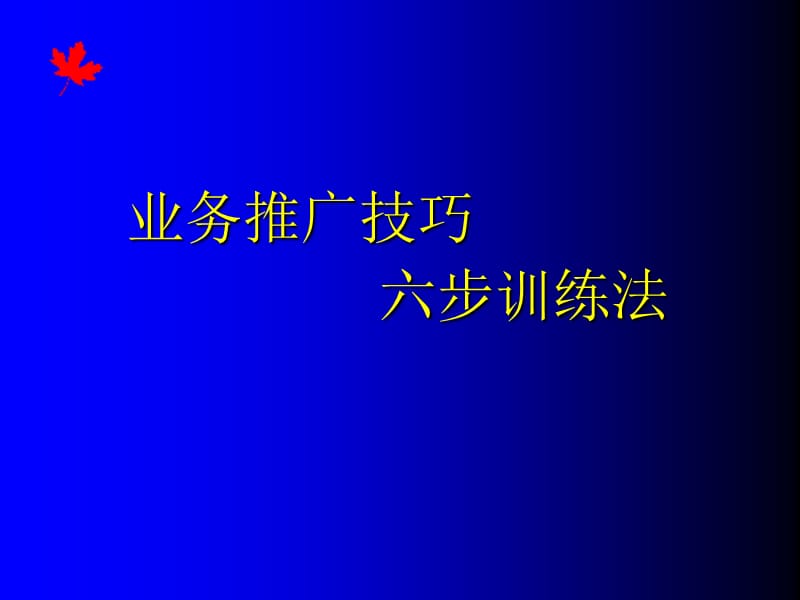 业务推广技巧
六步训练法